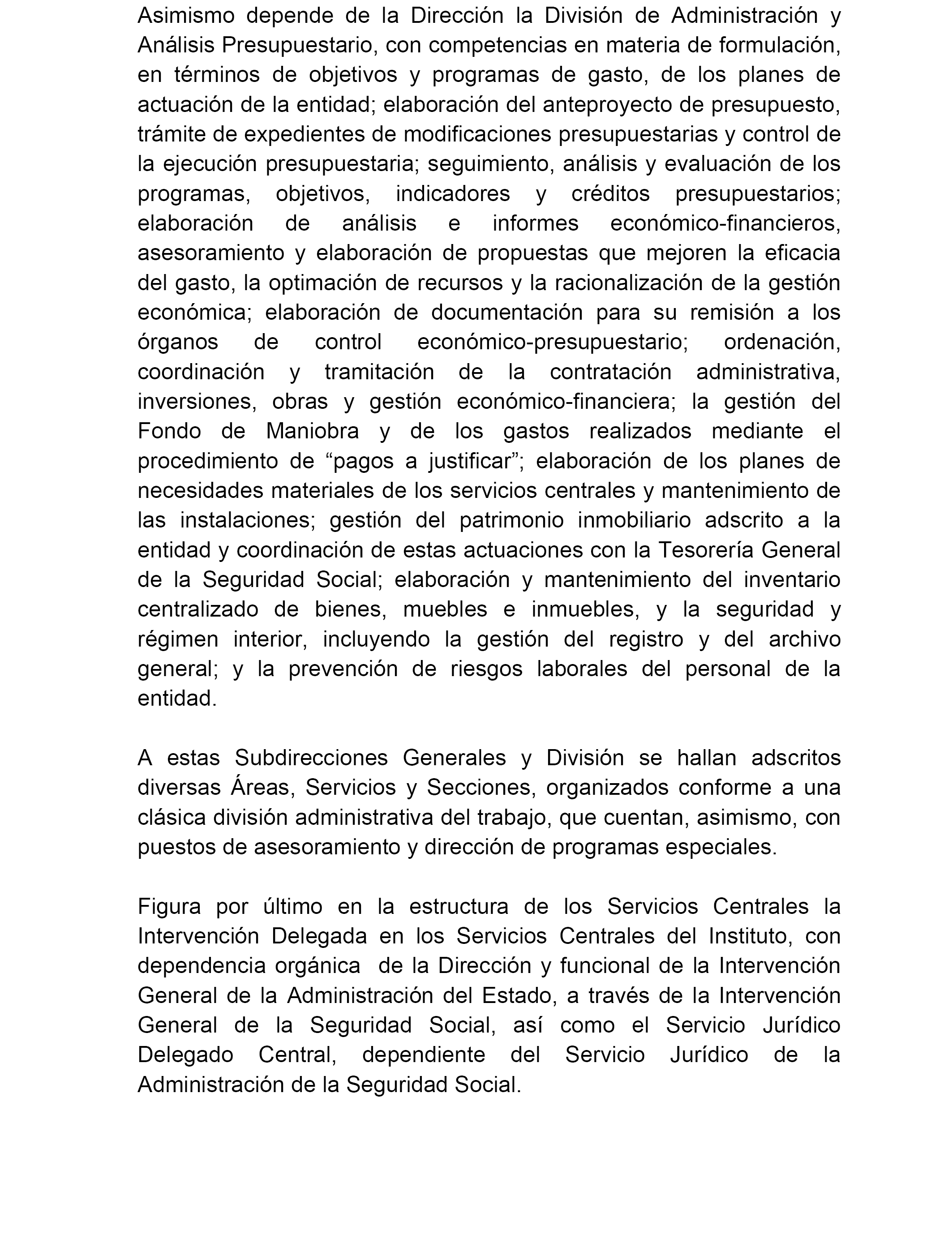 Asimismo depende de la Dirección la División de Administración y Análisis Presupuestario, con competencias en materia de formulación, en términos de objetivos y programas de gasto, de los planes de actuación de la entidad; elaboración del anteproyecto de presupuesto, trámite de expedientes de modificaciones presupuestarias y control de la ejecución presupuestaria; seguimiento, análisis y evaluación de los programas, objetivos, indicadores y créditos presupuestarios; elaboración de análisis e informes económico-financieros, asesoramiento y elaboración de propuestas que mejoren la eficacia del gasto, la optimación de recursos y la racionalización de la gestión económica; elaboración de documentación para su remisión a los órganos de control económico-presupuestario; ordenación, coordinación y tramitación de la contratación administrativa, inversiones, obras y gestión económico-financiera; la gestión del Fondo de Maniobra y de los gastos realizados mediante el procedimiento de “pagos a justificar”; elaboración de los planes de necesidades materiales de los servicios centrales y mantenimiento de las instalaciones; gestión del patrimonio inmobiliario adscrito a la entidad y coordinación de estas actuaciones con la Tesorería General de la Seguridad Social; elaboración y mantenimiento del inventario centralizado de bienes, muebles e inmuebles, y la seguridad y régimen interior, incluyendo la gestión del registro y del archivo general; y la prevención de riesgos laborales del personal de la entidad.

A estas Subdirecciones Generales y División se hallan adscritos diversas Áreas, Servicios y Secciones, organizados conforme a una clásica división administrativa del trabajo, que cuentan, asimismo, con puestos de asesoramiento y dirección de programas especiales.

Figura por último en la estructura de los Servicios Centrales la Intervención Delegada en los Servicios Centrales del Instituto, con dependencia orgánica de la Dirección y funcional de la Intervención General de la Administración del Estado, a través de la Intervención General de la Seguridad Social, así como el Servicio Jurídico Delegado Central, dependiente del Servicio Jurídico de la Administración de la Seguridad Social.